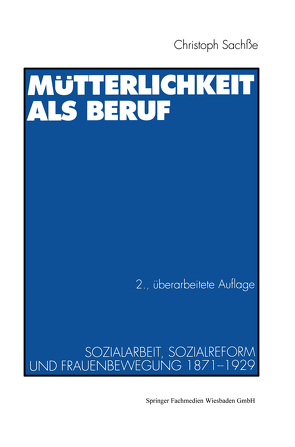 Christoph Sachße

MÜTTERLICHKEIT ALS BERUF

2., überarbeitete Auflage

SOZIALARBEIT, SOZIALREFORM UND FRAUENBEWEGUNG 1871–1929

Springer Fachmedien Wiesbaden GmbH